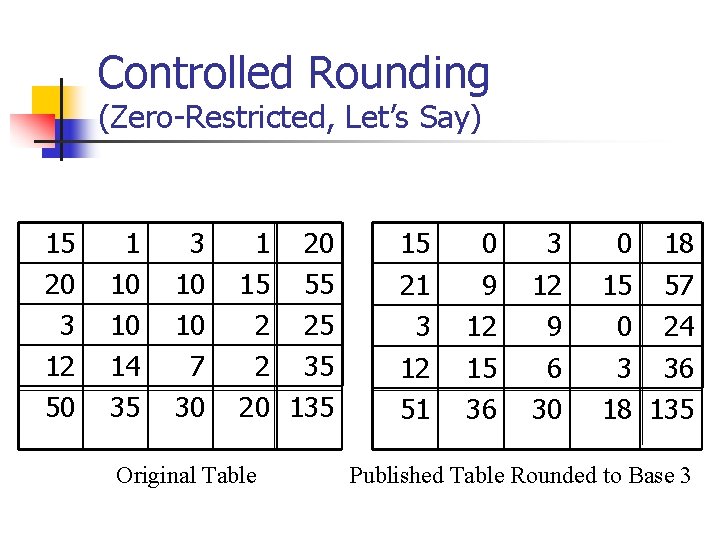 Controlled Rounding
(Zero-Restricted, Let's Say)

| 15 | 1 | 3 | 1 | 20 |
|---|---|---|---|---|
| 20 | 10 | 10 | 15 | 55 |
| 3 | 10 | 10 | 2 | 25 |
| 12 | 14 | 7 | 2 | 35 |
| 50 | 35 | 30 | 20 | 135 |

Original Table

| 15 | 0 | 3 | 0 | 18 |
|---|---|---|---|---|
| 21 | 9 | 12 | 15 | 57 |
| 3 | 12 | 9 | 0 | 24 |
| 12 | 15 | 6 | 3 | 36 |
| 51 | 36 | 30 | 18 | 135 |

Published Table Rounded to Base 3